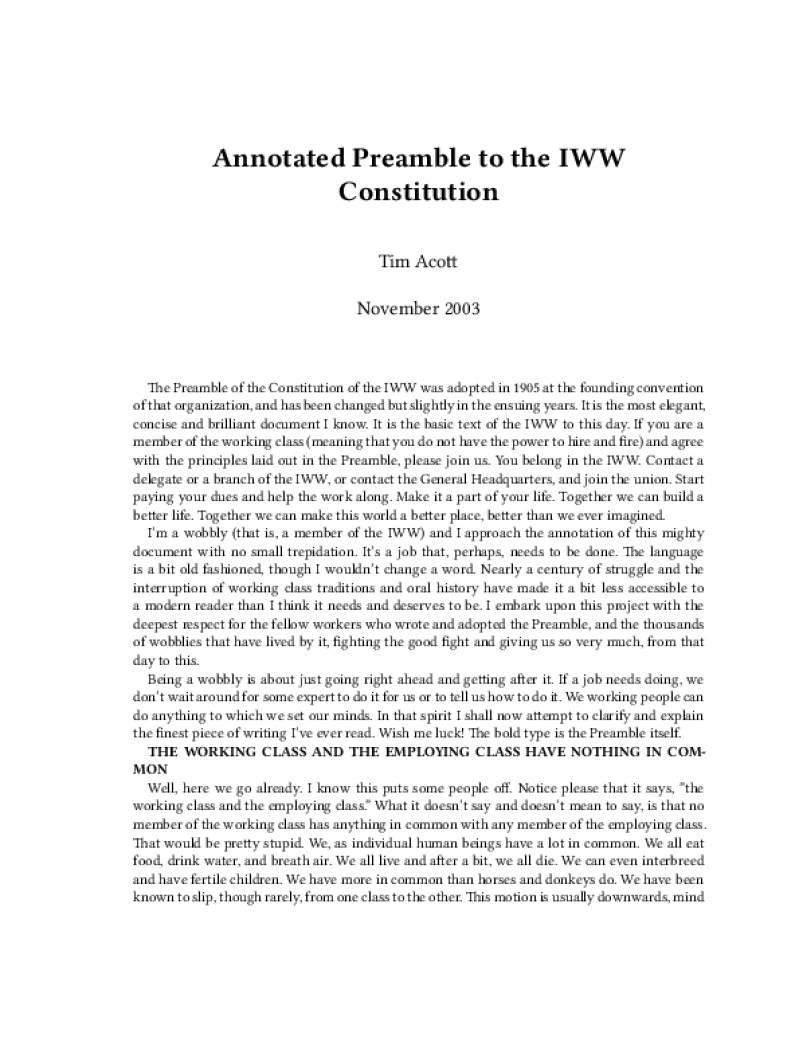 Annotated Preamble to the IWW Constitution

Tim Acott

November 2003

The Preamble of the Constitution of the IWW was adopted in 1905 at the founding convention of that organization, and has been changed but slightly in the ensuing years. It is the most elegant, concise and brilliant document I know. It is the basic text of the IWW to this day. If you are a member of the working class (meaning that you do not have the power to hire and fire) and agree with the principles laid out in the Preamble, please join us. You belong in the IWW. Contact a delegate or a branch of the IWW, or contact the General Headquarters, and join the union. Start paying your dues and help the work along. Make it a part of your life. Together we can build a better life. Together we can make this world a better place, better than we ever imagined.

I'm a wobbly (that is, a member of the IWW) and I approach the annotation of this mighty document with no small trepidation. It's a job that, perhaps, needs to be done. The language is a bit old fashioned, though I wouldn't change a word. Nearly a century of struggle and the interruption of working class traditions and oral history have made it a bit less accessible to a modern reader than I think it needs and deserves to be. I embark upon this project with the deepest respect for the fellow workers who wrote and adopted the Preamble, and the thousands of wobblies that have lived by it, fighting the good fight and giving us so very much, from that day to this.

Being a wobbly is about just going right ahead and getting after it. If a job needs doing, we don't wait around for some expert to do it for us or to tell us how to do it. We working people can do anything to which we set our minds. In that spirit I shall now attempt to clarify and explain the finest piece of writing I've ever read. Wish me luck! The bold type is the Preamble itself.

THE WORKING CLASS AND THE EMPLOYING CLASS HAVE NOTHING IN COMMON

Well, here we go already. I know this puts some people off. Notice please that it says, "the working class and the employing class." What it doesn't say and doesn't mean to say, is that no member of the working class has anything in common with any member of the employing class. That would be pretty stupid. We, as individual human beings have a lot in common. We all eat food, drink water, and breath air. We all live and after a bit, we all die. We can even interbreed and have fertile children. We have more in common than horses and donkeys do. We have been known to slip, though rarely, from one class to the other. This motion is usually downwards, mind